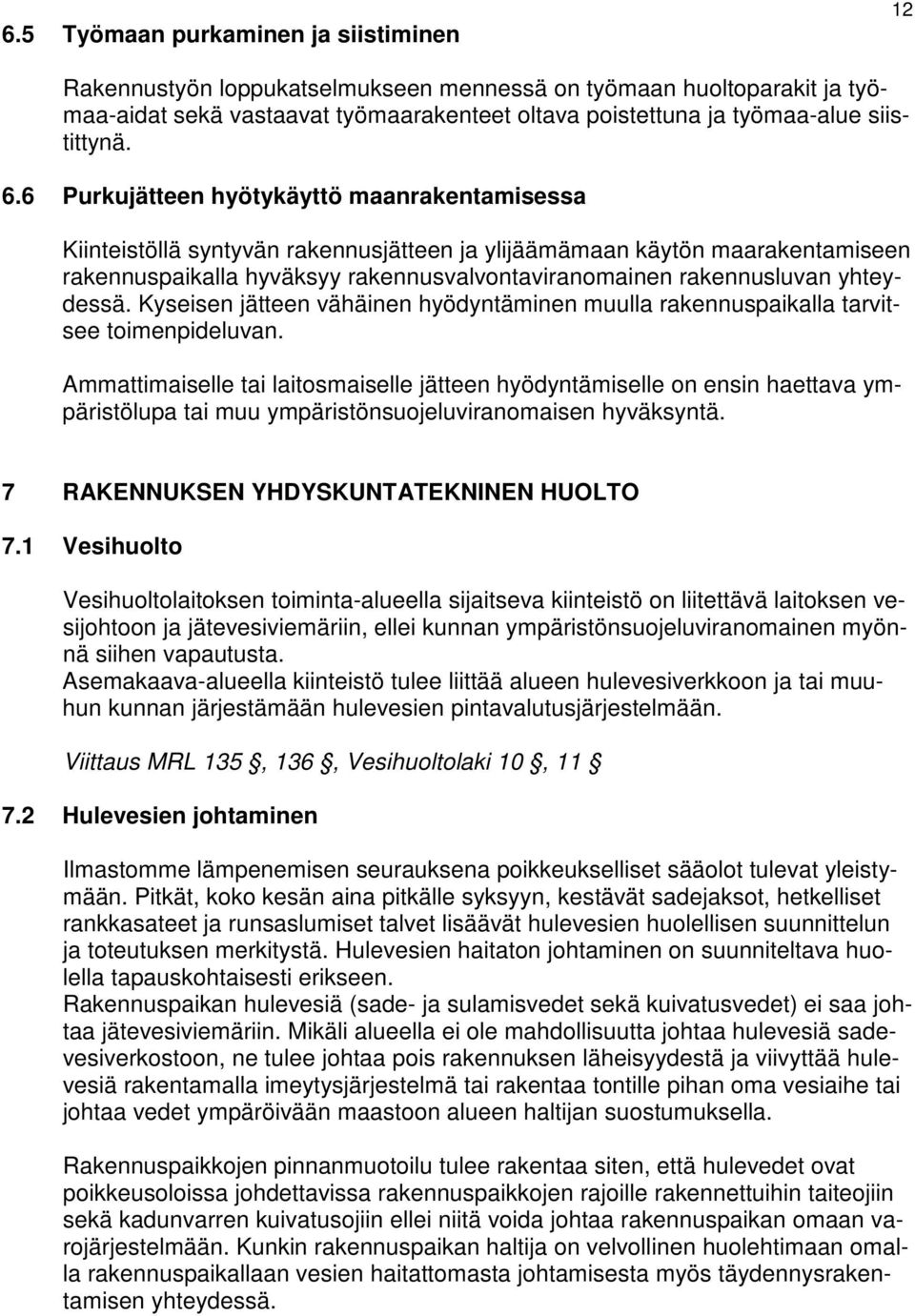 12

6.5 Työmaan purkaminen ja siistiminen

Rakennustyön loppukatselmukseen mennessä on työmaan huoltoparakit ja työmaa-aidat sekä vastaavat työmaarakenteet oltava poistettuna ja työmaa-alue siistittynä.

6.6 Purkujätteen hyötykäyttö maanrakentamisessa

Kiinteistöllä syntyvän rakennusjätteen ja ylijäämämaan käytön maarakentamiseen rakennuspaikalla hyväksyy rakennusvalvontaviranomainen rakennusluvan yhteydessä. Kyseisen jätteen vähäinen hyödyntäminen muulla rakennuspaikalla tarvitsee toimenpideluvan.

Ammattimaiselle tai laitosmaiselle jätteen hyödyntämiselle on ensin haettava ympäristölupa tai muu ympäristönsuojeluviranomaisen hyväksyntä.

7 RAKENNUKSEN YHDYSKUNTATEKNINEN HUOLTO

7.1 Vesihuolto

Vesihuoltolaitoksen toiminta-alueella sijaitseva kiinteistö on liitettävä laitoksen vesijohtoon ja jätevesiviemäriin, ellei kunnan ympäristönsuojeluviranomainen myönnä siihen vapautusta.
Asemakaava-alueella kiinteistö tulee liittää alueen hulevesiverkkoon ja tai muuhun kunnan järjestämään hulevesien pintavalutusjärjestelmään.

Viittaus MRL 135 §, 136 §, Vesihuoltolaki 10 §, 11 §

7.2 Hulevesien johtaminen

Ilmastomme lämpenemisen seurauksena poikkeukselliset sääolot tulevat yleistymään. Pitkät, koko kesän aina pitkälle syksyyn, kestävät sadejaksot, hetkelliset rankkasateet ja runsaslumiset talvet lisäävät hulevesien huolellisen suunnittelun ja toteutuksen merkitystä. Hulevesien haitaton johtaminen on suunniteltava huolella tapauskohtaisesti erikseen.
Rakennuspaikan hulevesiä (sade- ja sulamisvedet sekä kuivatusvedet) ei saa johtaa jätevesiviemäriin. Mikäli alueella ei ole mahdollisuutta johtaa hulevesiä sadevesiverkostoon, ne tulee johtaa pois rakennuksen läheisyydestä ja viivyttää hulevesiä rakentamalla imeytysjärjestelmä tai rakentaa tontille pihan oma vesiaihe tai johtaa vedet ympäröivään maastoon alueen haltijan suostumuksella.

Rakennuspaikkojen pinnanmuotoilu tulee rakentaa siten, että hulevedet ovat poikkeusoloissa johdettavissa rakennuspaikkojen rajoille rakennettuihin taiteojiin sekä kadunvarren kuivatusojiin ellei niitä voida johtaa rakennuspaikan omaan varojärjestelmään. Kunkin rakennuspaikan haltija on velvollinen huolehtimaan omalla rakennuspaikallaan vesien haitattomasta johtamisesta myös täydennysrakentamisen yhteydessä.